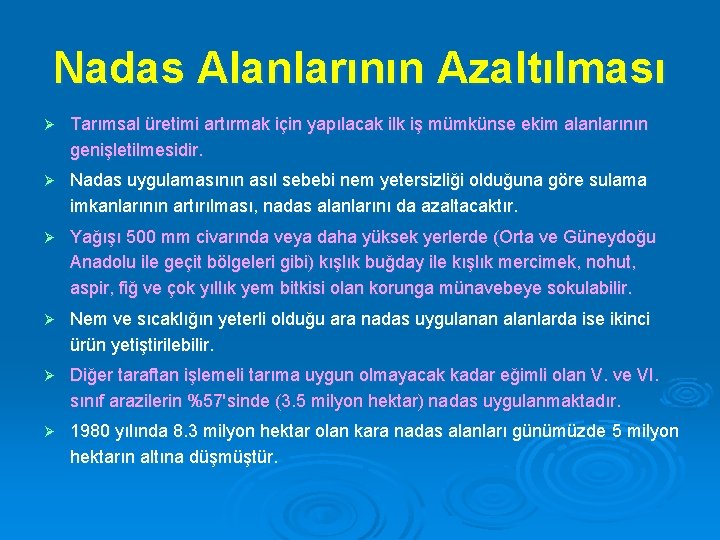 Nadas Alanlarının Azaltılması

➢ Tarımsal üretimi artırmak için yapılacak ilk iş mümkünse ekim alanlarının genişletilmesidir.

➢ Nadas uygulamasının asıl sebebi nem yetersizliği olduğuna göre sulama imkanlarının artırılması, nadas alanlarını da azaltacaktır.

➢ Yağışı 500 mm civarında veya daha yüksek yerlerde (Orta ve Güneydoğu Anadolu ile geçit bölgeleri gibi) kışlık buğday ile kışlık mercimek, nohut, aspir, fiğ ve çok yıllık yem bitkisi olan korunga münavebeye sokulabilir.

➢ Nem ve sıcaklığın yeterli olduğu ara nadas uygulanan alanlarda ise ikinci ürün yetiştirilebilir.

➢ Diğer taraftan işlemeli tarıma uygun olmayacak kadar eğimli olan V. ve VI. sınıf arazilerin %57'sinde (3.5 milyon hektar) nadas uygulanmaktadır.

➢ 1980 yılında 8.3 milyon hektar olan kara nadas alanları günümüzde 5 milyon hektarın altına düşmüştür.